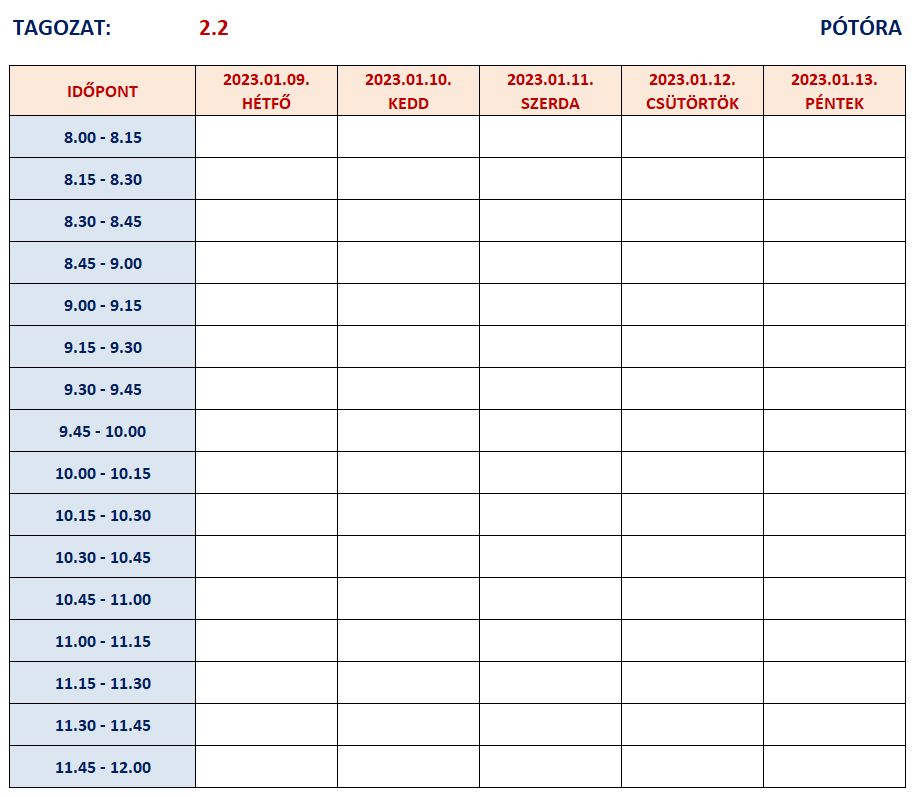 TAGOZAT: 2.2 PÓTÓRA

| IDŐPONT | 2023.01.09. HÉTFŐ | 2023.01.10. KEDD | 2023.01.11. SZERDA | 2023.01.12. CSÜTÖRTÖK | 2023.01.13. PÉNTEK |
|---|---|---|---|---|---|
| 8.00 - 8.15 | | | | | |
| 8.15 - 8.30 | | | | | |
| 8.30 - 8.45 | | | | | |
| 8.45 - 9.00 | | | | | |
| 9.00 - 9.15 | | | | | |
| 9.15 - 9.30 | | | | | |
| 9.30 - 9.45 | | | | | |
| 9.45 - 10.00 | | | | | |
| 10.00 - 10.15 | | | | | |
| 10.15 - 10.30 | | | | | |
| 10.30 - 10.45 | | | | | |
| 10.45 - 11.00 | | | | | |
| 11.00 - 11.15 | | | | | |
| 11.15 - 11.30 | | | | | |
| 11.30 - 11.45 | | | | | |
| 11.45 - 12.00 | | | | | |